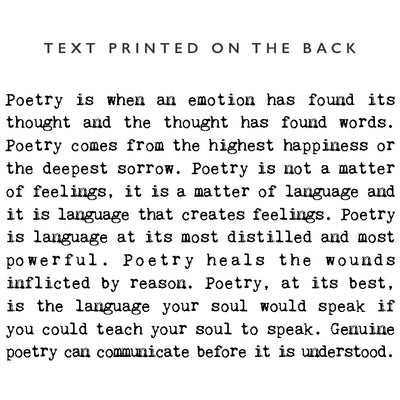 TEXT PRINTED ON THE BACK

Poetry is when an emotion has found its thought and the thought has found words. Poetry comes from the highest happiness or the deepest sorrow. Poetry is not a matter of feelings, it is a matter of language and it is language that creates feelings. Poetry is language at its most distilled and most powerful. Poetry heals the wounds inflicted by reason. Poetry, at its best, is the language your soul would speak if you could teach your soul to speak. Genuine poetry can communicate before it is understood.